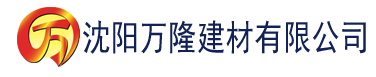 万 沈阳万隆建材有限公司